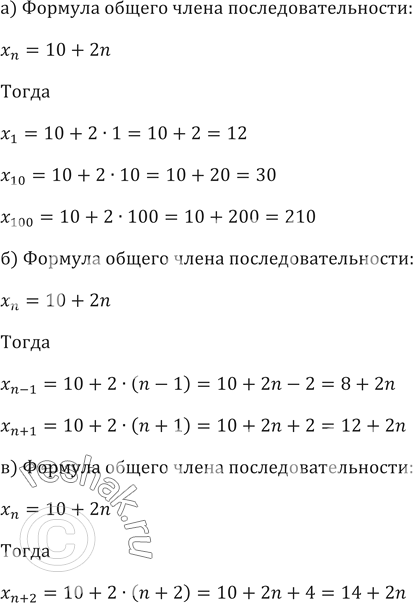 а) Формула общего члена последовательности:

$x_n = 10 + 2n$

Тогда

$x_1 = 10 + 2 \cdot 1 = 10 + 2 = 12$

$x_{10} = 10 + 2 \cdot 10 = 10 + 20 = 30$

$x_{100} = 10 + 2 \cdot 100 = 10 + 200 = 210$

б) Формула общего члена последовательности:

$x_n = 10 + 2n$

Тогда

$x_{n-1} = 10 + 2 \cdot (n - 1) = 10 + 2n - 2 = 8 + 2n$

$x_{n+1} = 10 + 2 \cdot (n + 1) = 10 + 2n + 2 = 12 + 2n$

в) Формула общего члена последовательности:

$x_n = 10 + 2n$

Тогда

$x_{n+2} = 10 + 2 \cdot (n + 2) = 10 + 2n + 4 = 14 + 2n$

© reshak.ru